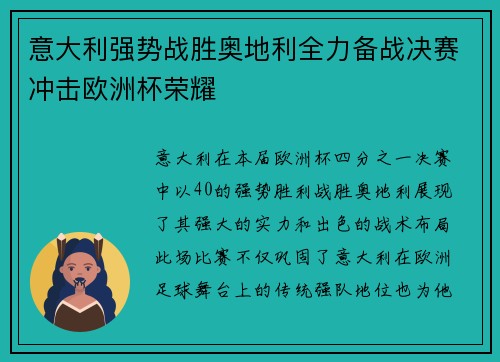 意大利强势战胜奥地利全力备战决赛冲击欧洲杯荣耀

意大利在本届欧洲杯四分之一决赛中以40的强势胜利战胜奥地利展现了其强大的实力和出色的战术布局此场比赛不仅巩固了意大利在欧洲足球舞台上的传统强队地位也为他